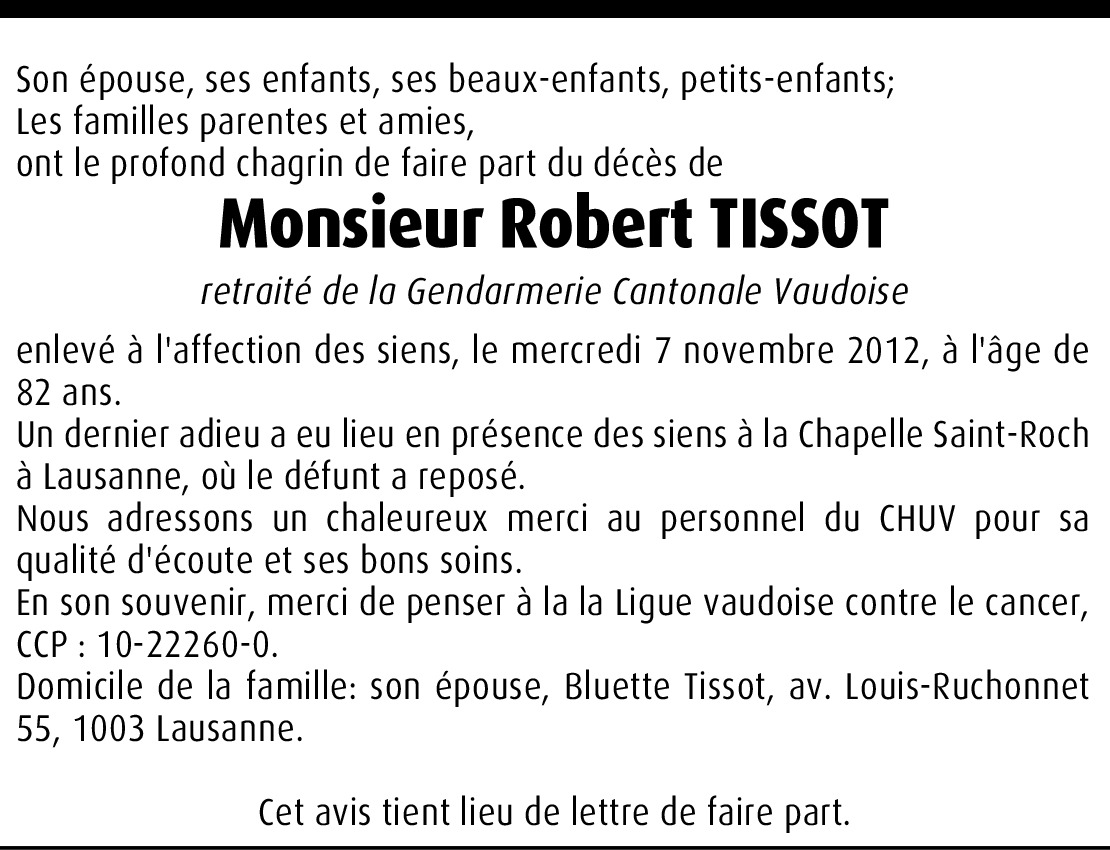 Son épouse, ses enfants, ses beaux-enfants, petits-enfants;
Les familles parentes et amies,
ont le profond chagrin de faire part du décès de

Monsieur Robert TISSOT

retraité de la Gendarmerie Cantonale Vaudoise

enlevé à l'affection des siens, le mercredi 7 novembre 2012, à l'âge de 82 ans.
Un dernier adieu a eu lieu en présence des siens à la Chapelle Saint-Roch à Lausanne, où le défunt a reposé.
Nous adressons un chaleureux merci au personnel du CHUV pour sa qualité d'écoute et ses bons soins.
En son souvenir, merci de penser à la la Ligue vaudoise contre le cancer, CCP : 10-22260-0.
Domicile de la famille: son épouse, Bluette Tissot, av. Louis-Ruchonnet 55, 1003 Lausanne.

Cet avis tient lieu de lettre de faire part.